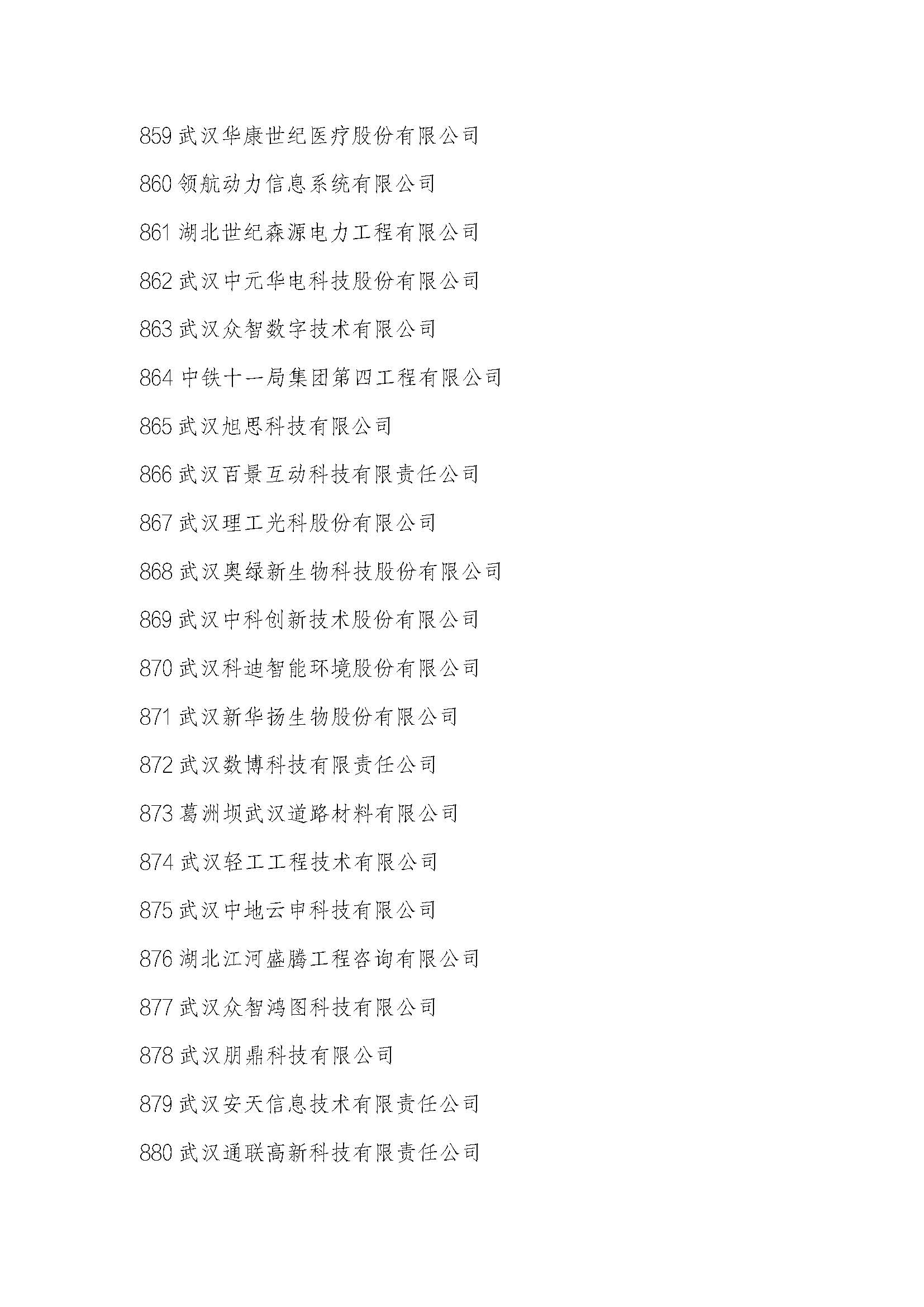 859 武汉华康世纪医疗股份有限公司

860 领航动力信息系统有限公司

861 湖北世纪森源电力工程有限公司

862 武汉中元华电科技股份有限公司

863 武汉众智数字技术有限公司

864 中铁十一局集团第四工程有限公司

865 武汉旭思科技有限公司

866 武汉百景互动科技有限责任公司

867 武汉理工光科股份有限公司

868 武汉奥绿新生物科技股份有限公司

869 武汉中科创新技术股份有限公司

870 武汉科迪智能环境股份有限公司

871 武汉新华扬生物股份有限公司

872 武汉数博科技有限责任公司

873 葛洲坝武汉道路材料有限公司

874 武汉轻工工程技术有限公司

875 武汉中地云申科技有限公司

876 湖北江河盛腾工程咨询有限公司

877 武汉众智鸿图科技有限公司

878 武汉朋鼎科技有限公司

879 武汉安天信息技术有限责任公司

880 武汉通联高新科技有限责任公司